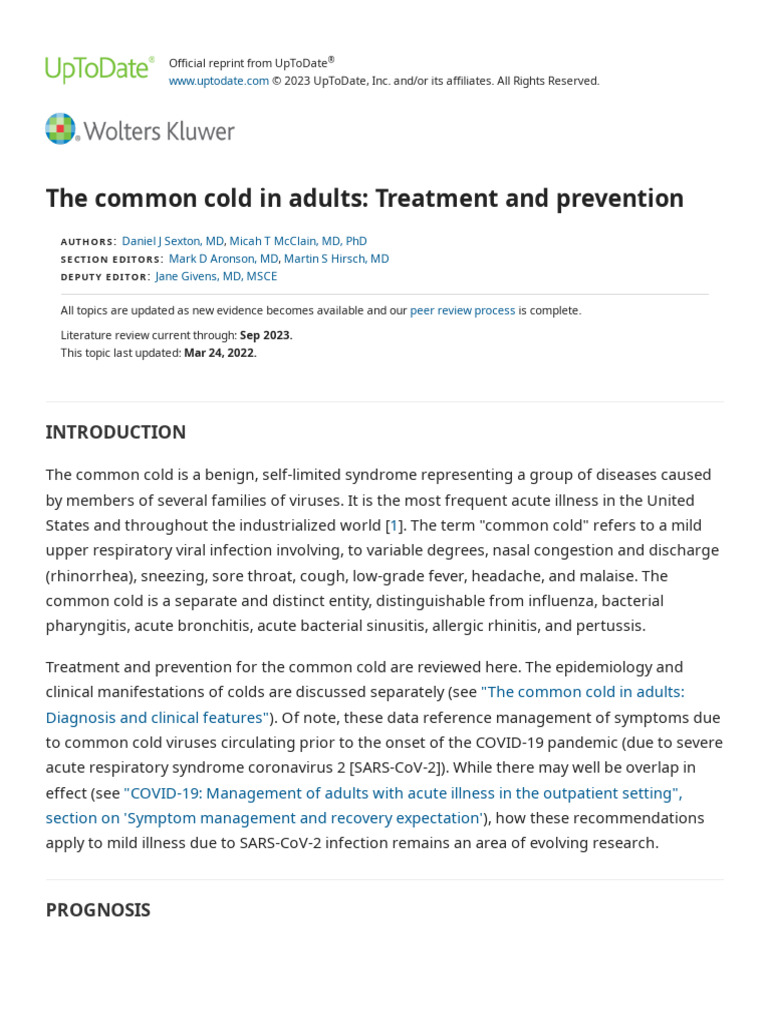 UpToDate®

Official reprint from UpToDate®
www.uptodate.com © 2023 UpToDate, Inc. and/or its affiliates. All Rights Reserved.

Wolters Kluwer

The common cold in adults: Treatment and prevention

AUTHORS: Daniel J Sexton, MD, Micah T McClain, MD, PhD
SECTION EDITORS: Mark D Aronson, MD, Martin S Hirsch, MD
DEPUTY EDITOR: Jane Givens, MD, MSCE

All topics are updated as new evidence becomes available and our peer review process is complete.

Literature review current through: Sep 2023.
This topic last updated: Mar 24, 2022.

INTRODUCTION

The common cold is a benign, self-limited syndrome representing a group of diseases caused by members of several families of viruses. It is the most frequent acute illness in the United States and throughout the industrialized world [1]. The term "common cold" refers to a mild upper respiratory viral infection involving, to variable degrees, nasal congestion and discharge (rhinorrhea), sneezing, sore throat, cough, low-grade fever, headache, and malaise. The common cold is a separate and distinct entity, distinguishable from influenza, bacterial pharyngitis, acute bronchitis, acute bacterial sinusitis, allergic rhinitis, and pertussis.

Treatment and prevention for the common cold are reviewed here. The epidemiology and clinical manifestations of colds are discussed separately (see "The common cold in adults: Diagnosis and clinical features"). Of note, these data reference management of symptoms due to common cold viruses circulating prior to the onset of the COVID-19 pandemic (due to severe acute respiratory syndrome coronavirus 2 [SARS-CoV-2]). While there may well be overlap in effect (see "COVID-19: Management of adults with acute illness in the outpatient setting", section on 'Symptom management and recovery expectation'), how these recommendations apply to mild illness due to SARS-CoV-2 infection remains an area of evolving research.

PROGNOSIS